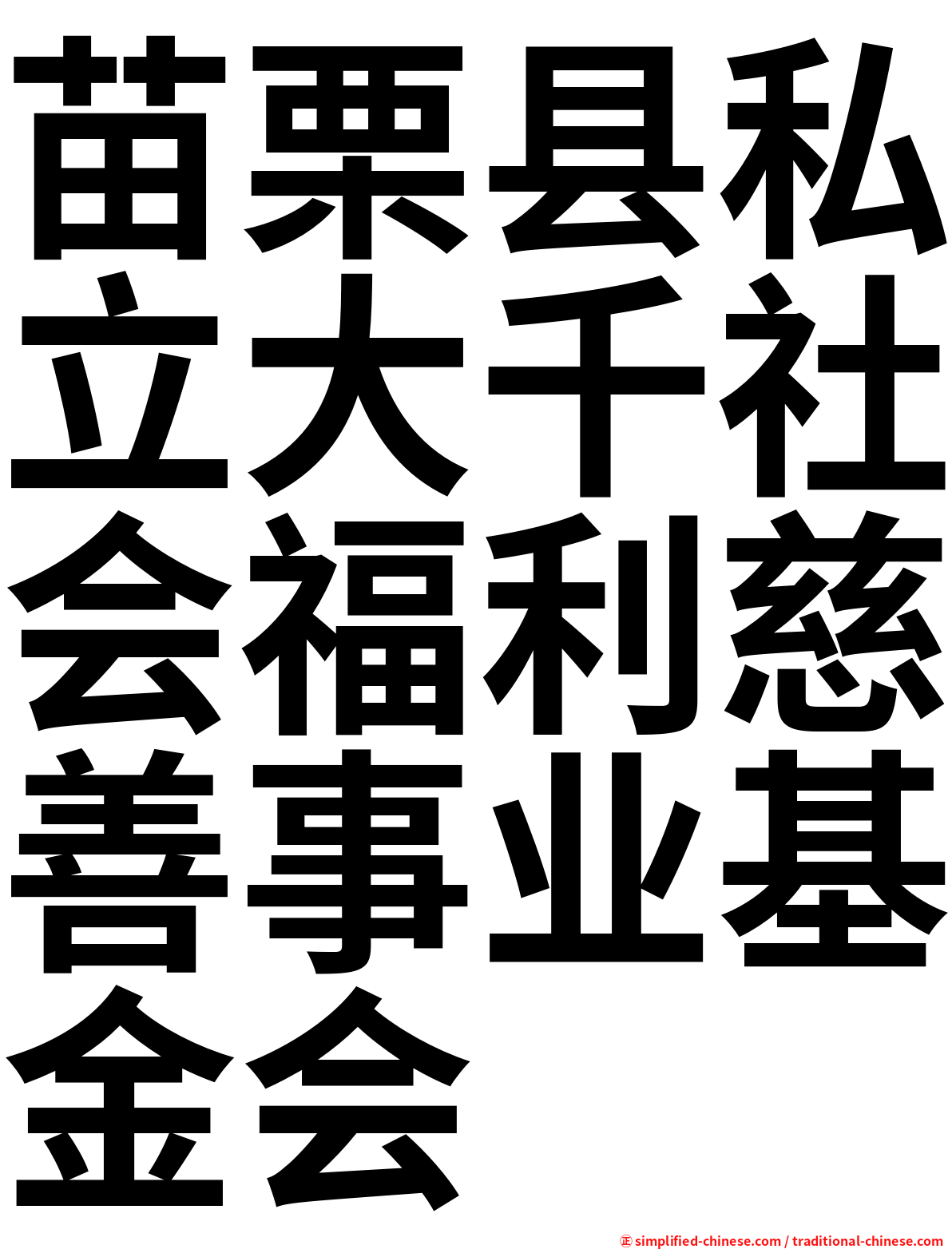 苗栗县私立大千社会福利慈善事业基金会

㊣ simplified-chinese.com / traditional-chinese.com